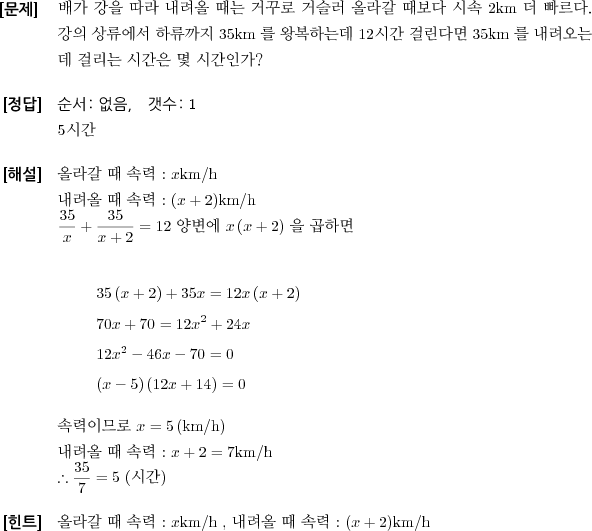 [문제] 배가 강을 따라 내려올 때는 거꾸로 거슬러 올라갈 때보다 시속 2km 더 빠르다. 강의 상류에서 하류까지 35km 를 왕복하는데 12시간 걸린다면 35km 를 내려오는데 걸리는 시간은 몇 시간인가?

[정답] 순서: 없음, 갯수: 1
5시간

[해설] 올라갈 때 속력 : $x$km/h
내려올 때 속력 : $(x+2)$km/h
$\frac{35}{x}+\frac{35}{x+2}=12$ 양변에 $x(x+2)$ 을 곱하면

$35(x+2)+35x=12x(x+2)$
$70x+70=12x^2+24x$
$12x^2-46x-70=0$
$(x-5)(12x+14)=0$

속력이므로 $x=5$ (km/h)
내려올 때 속력 : $x+2=7$km/h
$\therefore \frac{35}{7}=5$ (시간)

[힌트] 올라갈 때 속력 : $x$km/h , 내려올 때 속력 : $(x+2)$km/h